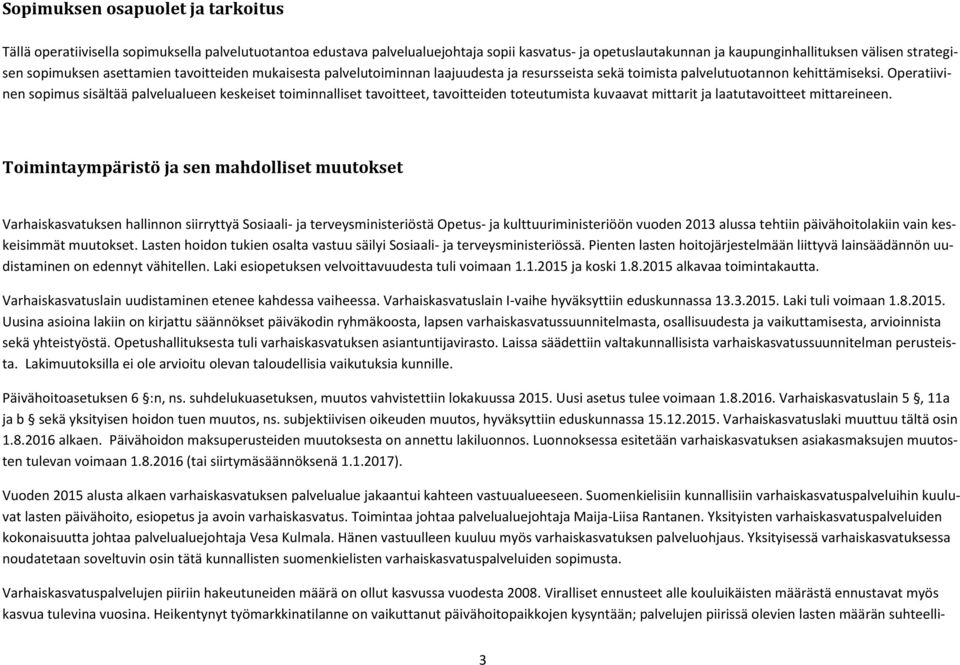 Sopimuksen osapuolet ja tarkoitus

Tällä operatiivisella sopimuksella palvelutuotantoa edustava palvelualuejohtaja sopii kasvatus- ja opetuslautakunnan ja kaupunginhallituksen välisen strategisen sopimuksen asettamien tavoitteiden mukaisesta palvelutoiminnan laajuudesta ja resursseista sekä toimista palvelutuotannon kehittämiseksi. Operatiivinen sopimus sisältää palvelualueen keskeiset toiminnalliset tavoitteet, tavoitteiden toteutumista kuvaavat mittarit ja laatutavoitteet mittareineen.

Toimintaympäristö ja sen mahdolliset muutokset

Varhaiskasvatuksen hallinnon siirryttyä Sosiaali- ja terveysministeriöstä Opetus- ja kulttuuriministeriöön vuoden 2013 alussa tehtiin päivähoitolakiin vain keskeisimmät muutokset. Lasten hoidon tukien osalta vastuu säilyi Sosiaali- ja terveysministeriössä. Pienten lasten hoitojärjestelmään liittyvä lainsäädännön uudistaminen on edennyt vähitellen. Laki esiopetuksen velvoittavuudesta tuli voimaan 1.1.2015 ja koski 1.8.2015 alkavaa toimintakautta.

Varhaiskasvatuslain uudistaminen etenee kahdessa vaiheessa. Varhaiskasvatuslain I-vaihe hyväksyttiin eduskunnassa 13.3.2015. Laki tuli voimaan 1.8.2015. Uusina asioina lakiin on kirjattu säännökset päiväkodin ryhmäkoosta, lapsen varhaiskasvatussuunnitelmasta, osallisuudesta ja vaikuttamisesta, arvioinnista sekä yhteistyöstä. Opetushallituksesta tuli varhaiskasvatuksen asiantuntijavirasto. Laissa säädettiin valtakunnallisista varhaiskasvatussuunnitelman perusteista. Lakimuutoksilla ei ole arvioitu olevan taloudellisia vaikutuksia kunnille.

Päivähoitoasetuksen 6 §:n, ns. suhdelukuasetuksen, muutos vahvistettiin lokakuussa 2015. Uusi asetus tulee voimaan 1.8.2016. Varhaiskasvatuslain 5 §, 11a ja b § sekä yksityisen hoidon tuen muutos, ns. subjektiivisen oikeuden muutos, hyväksyttiin eduskunnassa 15.12.2015. Varhaiskasvatuslaki muuttuu tältä osin 1.8.2016 alkaen. Päivähoidon maksuperusteiden muutoksesta on annettu lakiluonnos. Luonnoksessa esitetään varhaiskasvatuksen asiakasmaksujen muutosten tulevan voimaan 1.8.2016 (tai siirtymäsäännöksenä 1.1.2017).

Vuoden 2015 alusta alkaen varhaiskasvatuksen palvelualue jakaantui kahteen vastuualueeseen. Suomenkielisiin kunnallisiin varhaiskasvatuspalveluihin kuuluvat lasten päivähoito, esiopetus ja avoin varhaiskasvatus. Toimintaa johtaa palvelualuejohtaja Maija-Liisa Rantanen. Yksityisten varhaiskasvatuspalveluiden kokonaisuutta johtaa palvelualuejohtaja Vesa Kulmala. Hänen vastuulleen kuuluu myös varhaiskasvatuksen palveluohjaus. Yksityisessä varhaiskasvatuksessa noudatetaan soveltuvin osin tätä kunnallisten suomenkielisten varhaiskasvatuspalveluiden sopimusta.

Varhaiskasvatuspalvelujen piiriin hakeutuneiden määrä on ollut kasvussa vuodesta 2008. Viralliset ennusteet alle kouluikäisten määrästä ennustavat myös kasvua tulevina vuosina. Heikentynyt työmarkkinatilanne on vaikuttanut päivähoitopaikkojen kysyntään; palvelujen piirissä olevien lasten määrän suhteelli-

3